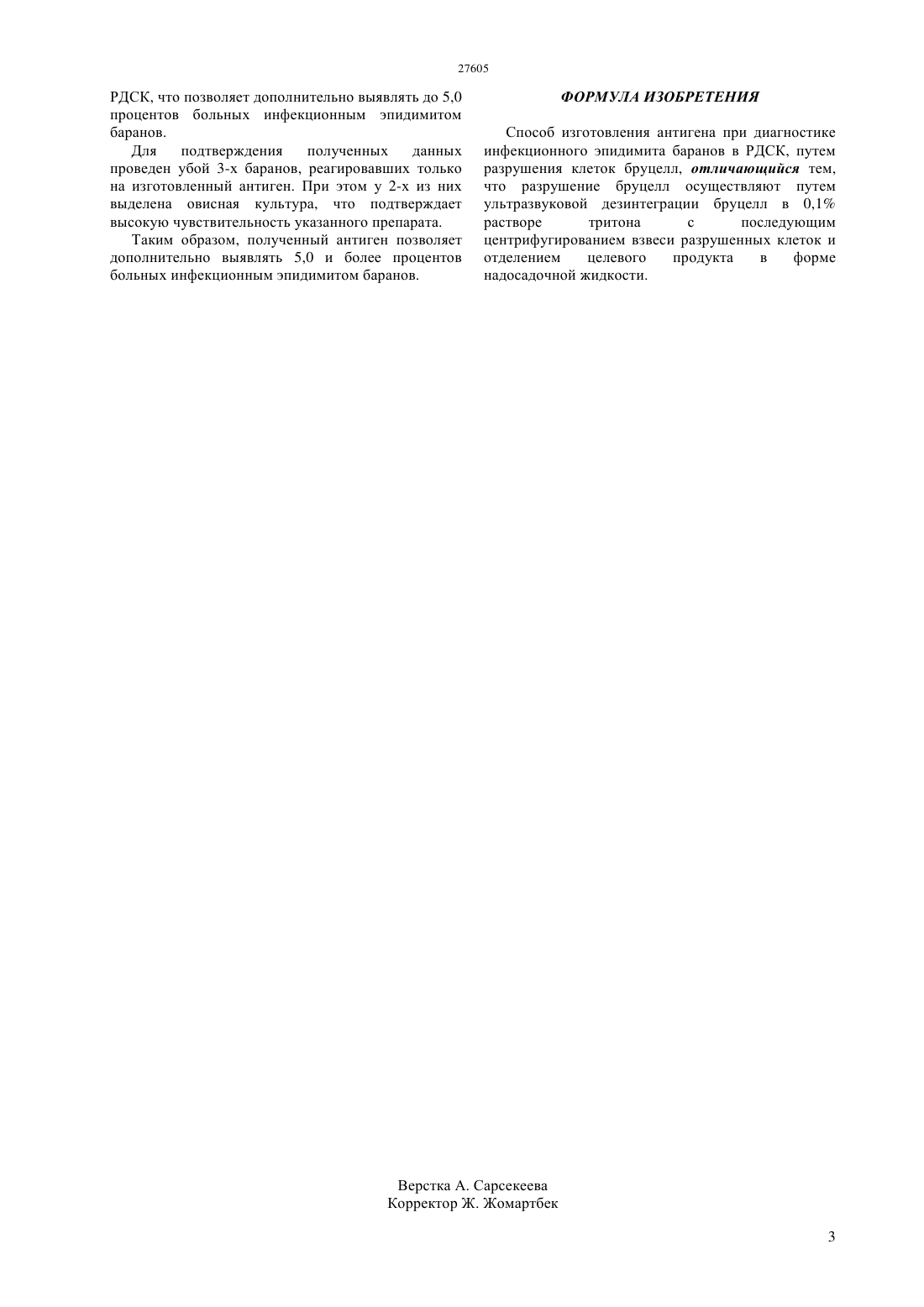 27605

РДСК, что позволяет дополнительно выявлять до 5,0 процентов больных инфекционным эпидимитом баранов.

Для подтверждения полученных данных проведен убой 3-х баранов, реагировавших только на изготовленный антиген. При этом у 2-х из них выделена овисная культура, что подтверждает высокую чувствительность указанного препарата.

Таким образом, полученный антиген позволяет дополнительно выявлять 5,0 и более процентов больных инфекционным эпидимитом баранов.

ФОРМУЛА ИЗОБРЕТЕНИЯ

Способ изготовления антигена при диагностике инфекционного эпидимита баранов в РДСК, путем разрушения клеток бруцелл, отличающийся тем, что разрушение бруцелл осуществляют путем ультразвуковой дезинтеграции бруцелл в 0,1% растворе тритона с последующим центрифугированием взвеси разрушенных клеток и отделением целевого продукта в форме надосадочной жидкости.

Верстка А. Сарсекеева
Корректор Ж. Жомартбек

3